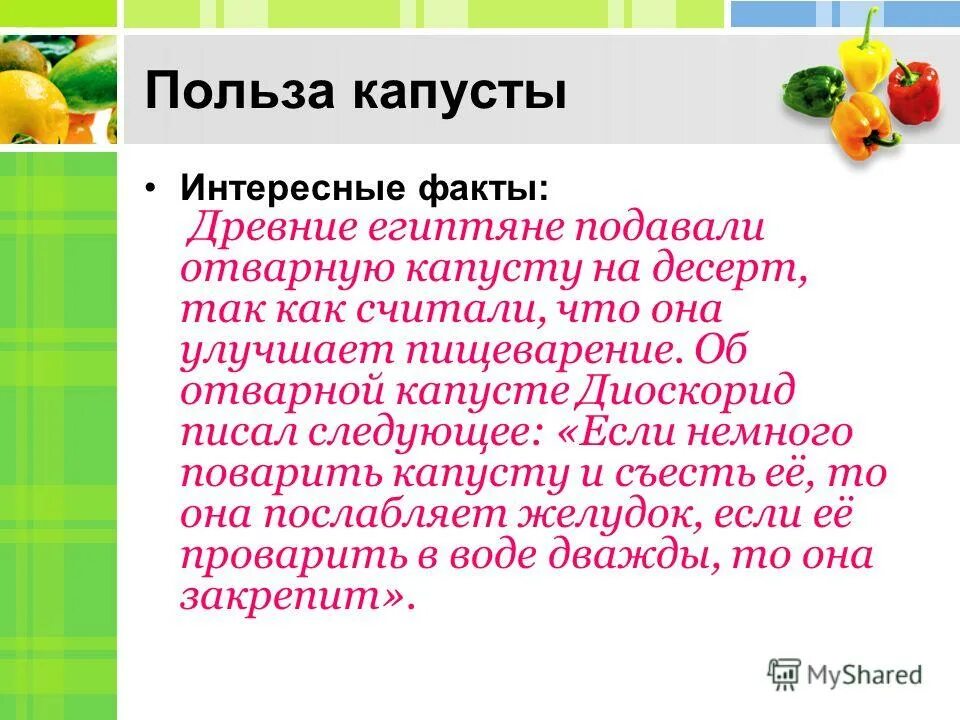 Польза капусты

• Интересные факты:
Древние египтяне подавали отварную капусту на десерт, так как считали, что она улучшает пищеварение. Об отварной капусте Диоскорид писал следующее: «Если немного поварить капусту и съесть её, то она послабляет желудок, если её проварить в воде дважды, то она закрепит».

MyShared